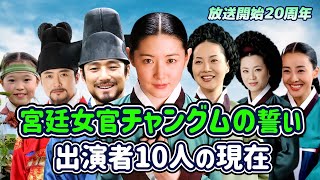 放送開始20周年

宮廷女官チャングムの誓い
出演者10人の現在